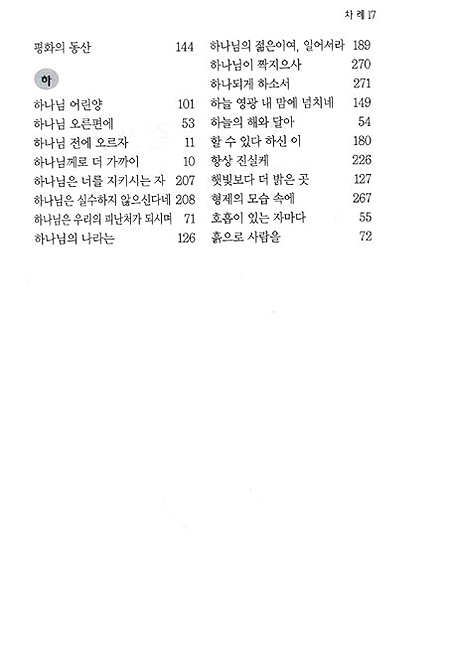 차 례 17

평화의 동산 144

하

하나님 어린양 101
하나님 오른편에 53
하나님 전에 오르자 11
하나님께로 더 가까이 10
하나님은 너를 지키시는 자 207
하나님은 실수하지 않으신다네 208
하나님은 우리의 피난처가 되시며 71
하나님의 나라는 126

하나님의 젊은이여, 일어서라 189
하나님이 짝지으사 270
하나되게 하소서 271
하늘 영광 내 맘에 넘치네 149
하늘의 해와 달아 54
할 수 있다 하신 이 180
항상 진실케 226
햇빛보다 더 밝은 곳 127
형제의 모습 속에 267
호흡이 있는 자마다 55
흙으로 사람을 72